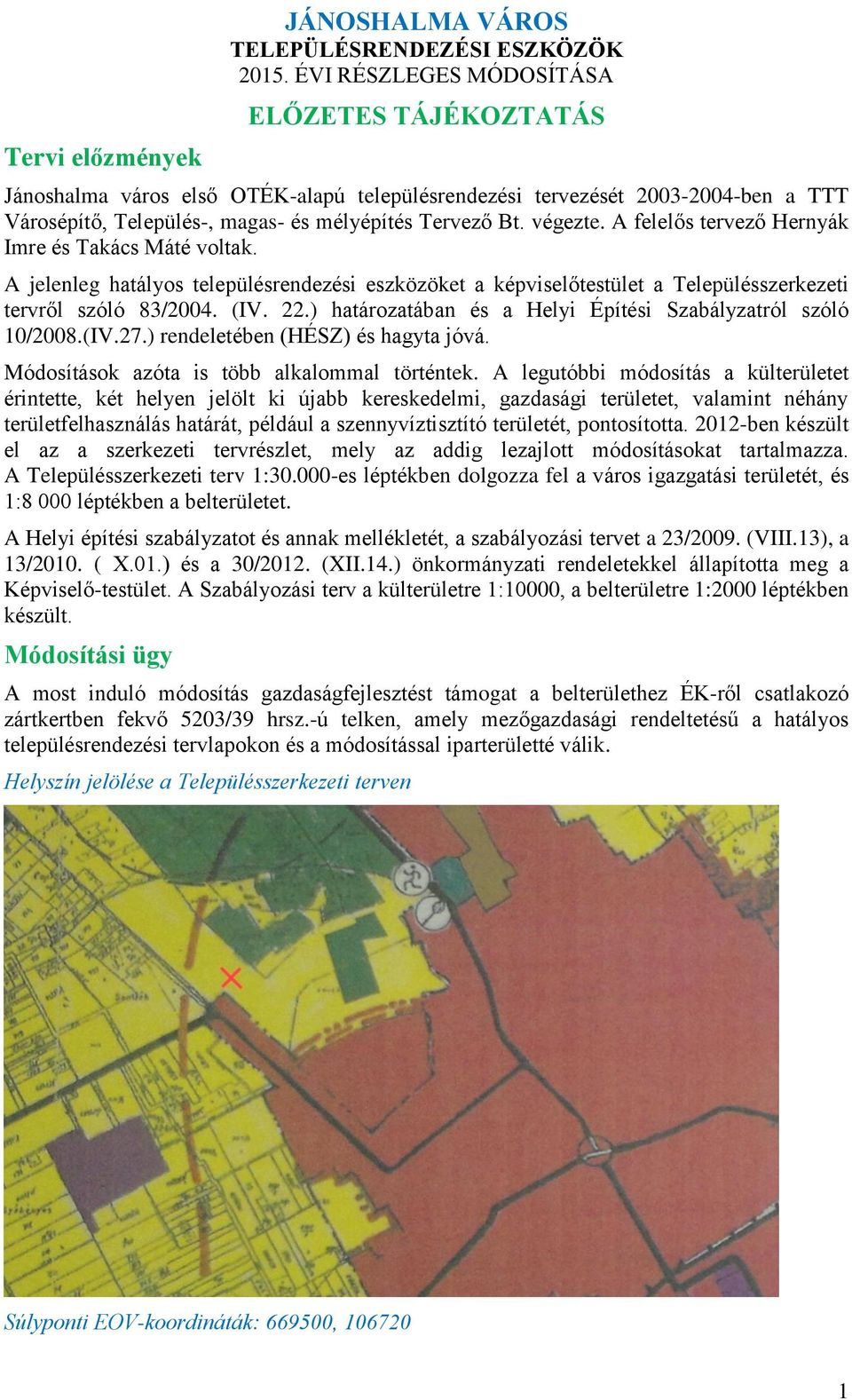 JÁNOSHALMA VÁROS
TELEPÜLÉSRENDEZÉSI ESZKÖZÖK
2015. ÉVI RÉSZLEGES MÓDOSÍTÁSA

ELŐZETES TÁJÉKOZTATÁS

Tervi előzmények

Jánoshalma város első OTÉK-alapú településrendezési tervezését 2003-2004-ben a TTT Városépítő, Település-, magas- és mélyépítés Tervező Bt. végezte. A felelős tervező Hernyák Imre és Takács Máté voltak.

A jelenleg hatályos településrendezési eszközöket a képviselőtestület a Településszerkezeti tervről szóló 83/2004. (IV. 22.) határozatában és a Helyi Építési Szabályzatról szóló 10/2008.(IV.27.) rendeletében (HÉSZ) és hagyta jóvá.

Módosítások azóta is több alkalommal történtek. A legutóbbi módosítás a külterületet érintette, két helyen jelölt ki újabb kereskedelmi, gazdasági területet, valamint néhány területfelhasználás határát, például a szennyvíztisztító területét, pontosította. 2012-ben készült el az a szerkezeti tervrészlet, mely az addig lezajlott módosításokat tartalmazza. A Településszerkezeti terv 1:30.000-es léptékben dolgozza fel a város igazgatási területét, és 1:8 000 léptékben a belterületet.

A Helyi építési szabályzatot és annak mellékletét, a szabályozási tervet a 23/2009. (VIII.13), a 13/2010. ( X.01.) és a 30/2012. (XII.14.) önkormányzati rendeletekkel állapította meg a Képviselő-testület. A Szabályozási terv a külterületre 1:10000, a belterületre 1:2000 léptékben készült.

Módosítási ügy

A most induló módosítás gazdaságfejlesztést támogat a belterülethez ÉK-ről csatlakozó zártkertben fekvő 5203/39 hrsz.-ú telken, amely mezőgazdasági rendeltetésű a hatályos településrendezési tervlapokon és a módosítással iparterületté válik.

Helyszín jelölése a Településszerkezeti terven

Súlyponti EOV-koordináták: 669500, 106720

1